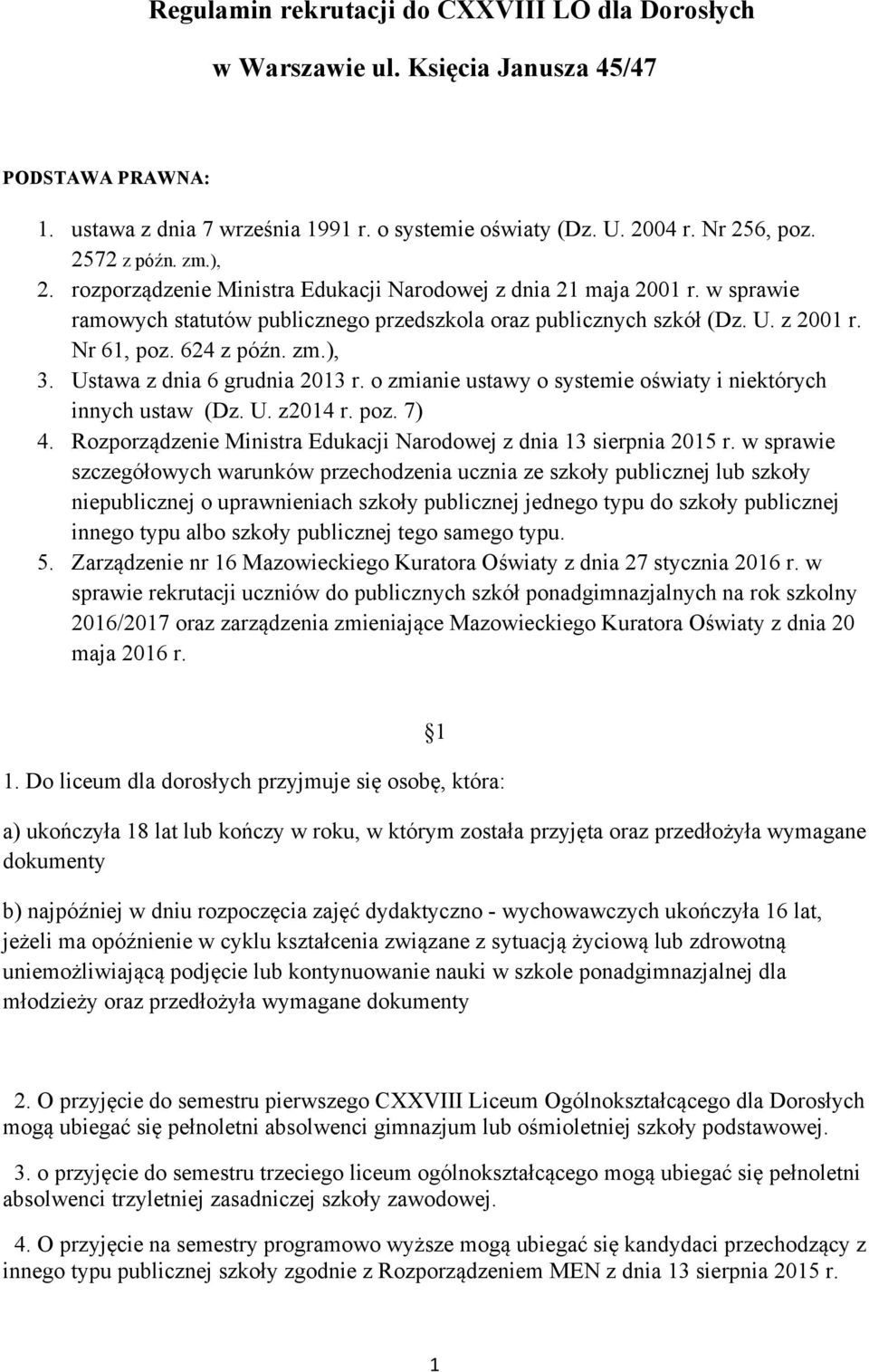 Regulamin rekrutacji do CXXVIII LO dla Dorosłych

w Warszawie ul. Księcia Janusza 45/47

PODSTAWA PRAWNA:

1. ustawa z dnia 7 września 1991 r. o systemie oświaty (Dz. U. 2004 r. Nr 256, poz. 2572 z późn. zm.),
2. rozporządzenie Ministra Edukacji Narodowej z dnia 21 maja 2001 r. w sprawie ramowych statutów publicznego przedszkola oraz publicznych szkół (Dz. U. z 2001 r. Nr 61, poz. 624 z późn. zm.),
3. Ustawa z dnia 6 grudnia 2013 r. o zmianie ustawy o systemie oświaty i niektórych innych ustaw (Dz. U. z2014 r. poz. 7)
4. Rozporządzenie Ministra Edukacji Narodowej z dnia 13 sierpnia 2015 r. w sprawie szczegółowych warunków przechodzenia ucznia ze szkoły publicznej lub szkoły niepublicznej o uprawnieniach szkoły publicznej jednego typu do szkoły publicznej innego typu albo szkoły publicznej tego samego typu.
5. Zarządzenie nr 16 Mazowieckiego Kuratora Oświaty z dnia 27 stycznia 2016 r. w sprawie rekrutacji uczniów do publicznych szkół ponadgimnazjalnych na rok szkolny 2016/2017 oraz zarządzenia zmieniające Mazowieckiego Kuratora Oświaty z dnia 20 maja 2016 r.

§1

1. Do liceum dla dorosłych przyjmuje się osobę, która:

a) ukończyła 18 lat lub kończy w roku, w którym została przyjęta oraz przedłożyła wymagane dokumenty

b) najpóźniej w dniu rozpoczęcia zajęć dydaktyczno - wychowawczych ukończyła 16 lat, jeżeli ma opóźnienie w cyklu kształcenia związane z sytuacją życiową lub zdrowotną uniemożliwiającą podjęcie lub kontynuowanie nauki w szkole ponadgimnazjalnej dla młodzieży oraz przedłożyła wymagane dokumenty

2. O przyjęcie do semestru pierwszego CXXVIII Liceum Ogólnokształcącego dla Dorosłych mogą ubiegać się pełnoletni absolwenci gimnazjum lub ośmioletniej szkoły podstawowej.

3. o przyjęcie do semestru trzeciego liceum ogólnokształcącego mogą ubiegać się pełnoletni absolwenci trzyletniej zasadniczej szkoły zawodowej.

4. O przyjęcie na semestry programowo wyższe mogą ubiegać się kandydaci przechodzący z innego typu publicznej szkoły zgodnie z Rozporządzeniem MEN z dnia 13 sierpnia 2015 r.

1